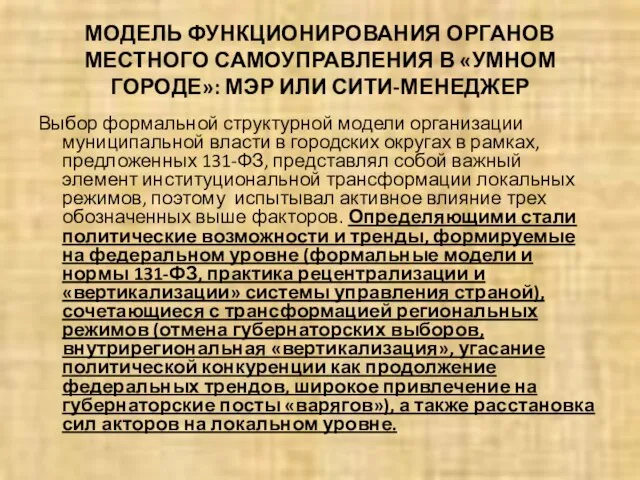 МОДЕЛЬ ФУНКЦИОНИРОВАНИЯ ОРГАНОВ МЕСТНОГО САМОУПРАВЛЕНИЯ В «УМНОМ ГОРОДЕ»: МЭР ИЛИ СИТИ-МЕНЕДЖЕР

Выбор формальной структурной модели организации муниципальной власти в городских округах в рамках, предложенных 131-ФЗ, представлял собой важный элемент институциональной трансформации локальных режимов, поэтому испытывал активное влияние трех обозначенных выше факторов. Определяющими стали политические возможности и тренды, формируемые на федеральном уровне (формальные модели и нормы 131-ФЗ, практика рецентрализации и «вертикализации» системы управления страной), сочетающиеся с трансформацией региональных режимов (отмена губернаторских выборов, внутрирегиональная «вертикализация», угасание политической конкуренции как продолжение федеральных трендов, широкое привлечение на губернаторские посты «варягов»), а также расстановка сил акторов на локальном уровне.